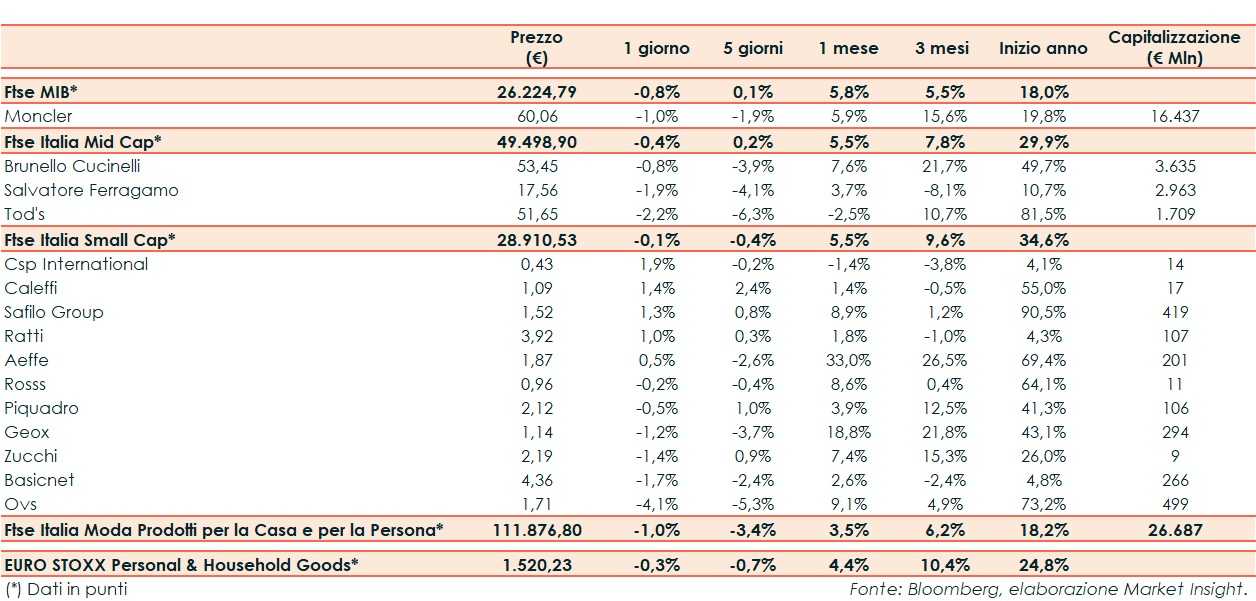 | | Prezzo (€) | 1 giorno | 5 giorni | 1 mese | 3 mesi | Inizio anno | Capitalizzazione (€ Mln) |
|---|---|---|---|---|---|---|---|
| Ftse MIB* | 26.224,79 | -0,8% | 0,1% | 5,8% | 5,5% | 18,0% | |
| Moncler | 60,06 | -1,0% | -1,9% | 5,9% | 15,6% | 19,8% | 16.437 |
| Ftse Italia Mid Cap* | 49.498,90 | -0,4% | 0,2% | 5,5% | 7,8% | 29,9% | |
| Brunello Cucinelli | 53,45 | -0,8% | -3,9% | 7,6% | 21,7% | 49,7% | 3.635 |
| Salvatore Ferragamo | 17,56 | -1,9% | -4,1% | 3,7% | -8,1% | 10,7% | 2.963 |
| Tod's | 51,65 | -2,2% | -6,3% | -2,5% | 10,7% | 81,5% | 1.709 |
| Ftse Italia Small Cap* | 28.910,53 | -0,1% | -0,4% | 5,5% | 9,6% | 34,6% | |
| Csp International | 0,43 | 1,9% | -0,2% | -1,4% | -3,8% | 4,1% | 14 |
| Caleffi | 1,09 | 1,4% | 2,4% | 1,4% | -0,5% | 55,0% | 17 |
| Safilo Group | 1,52 | 1,3% | 0,8% | 8,9% | 1,2% | 90,5% | 419 |
| Ratti | 3,92 | 1,0% | 0,3% | 1,8% | -1,0% | 4,3% | 107 |
| Aeffe | 1,87 | 0,5% | -2,6% | 33,0% | 26,5% | 69,4% | 201 |
| Rosss | 0,96 | -0,2% | -0,4% | 8,6% | 0,4% | 64,1% | 11 |
| Piquadro | 2,12 | -0,5% | 1,0% | 3,9% | 12,5% | 41,3% | 106 |
| Geox | 1,14 | -1,2% | -3,7% | 18,8% | 21,8% | 43,1% | 294 |
| Zucchi | 2,19 | -1,4% | 0,9% | 7,4% | 15,3% | 26,0% | 9 |
| Basicnet | 4,36 | -1,7% | -2,4% | 2,6% | -2,4% | 4,8% | 266 |
| Ovs | 1,71 | -4,1% | -5,3% | 9,1% | 4,9% | 73,2% | 499 |
| Ftse Italia Moda Prodotti per la Casa e per la Persona* | 111.876,80 | -1,0% | -3,4% | 3,5% | 6,2% | 18,2% | 26.687 |
| EURO STOXX Personal & Household Goods* | 1.520,23 | -0,3% | -0,7% | 4,4% | 10,4% | 24,8% | |

(*) Dati in punti

Fonte: Bloomberg, elaborazione Market Insight.